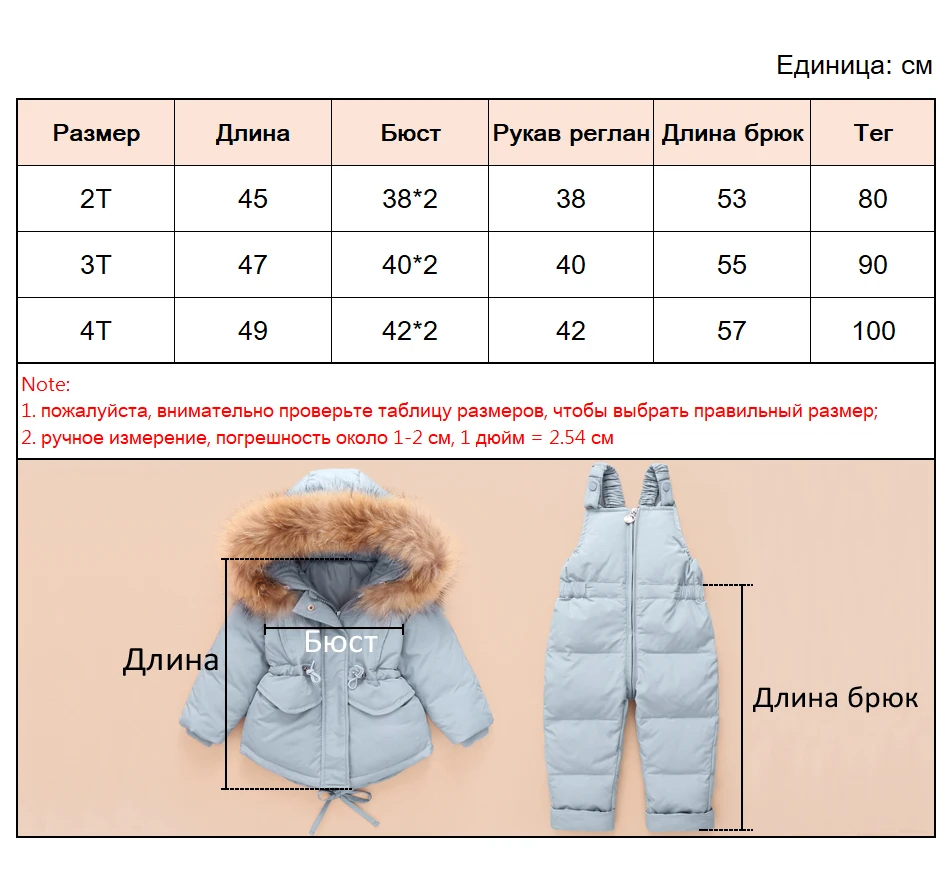 Единица: см

| Размер | Длина | Бюст | Рукав реглан | Длина брюк | Тег |
|---|---|---|---|---|---|
| 2T | 45 | 38*2 | 38 | 53 | 80 |
| 3T | 47 | 40*2 | 40 | 55 | 90 |
| 4T | 49 | 42*2 | 42 | 57 | 100 |

Note:
1. пожалуйста, внимательно проверьте таблицу размеров, чтобы выбрать правильный размер;
2. ручное измерение, погрешность около 1-2 см, 1 дюйм = 2.54 см

Длина
Бюст
Длина брюк